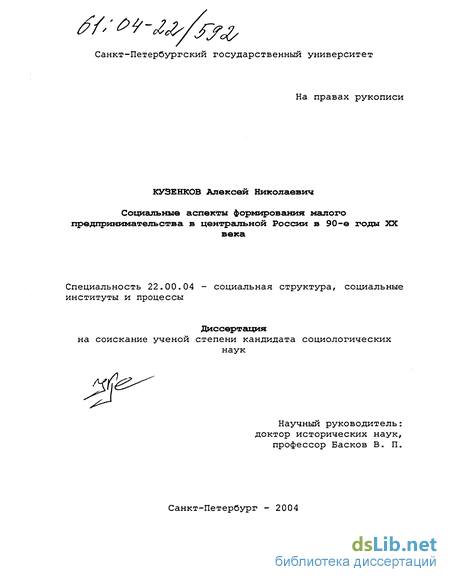 61:04-22/592

Санкт-Петербургский государственный университет

На правах рукописи

КУЗЕНКОВ Алексей Николаевич

Социальные аспекты формирования малого предпринимательства в центральной России в 90-е годы XX века

Специальность 22.00.04 - социальная структура, социальные институты и процессы

Диссертация
на соискание ученой степени кандидата социологических наук

Научный руководитель:
доктор исторических наук,
профессор Басков В. П.

Санкт-Петербург - 2004

dsLib.net
библиотека диссертаций